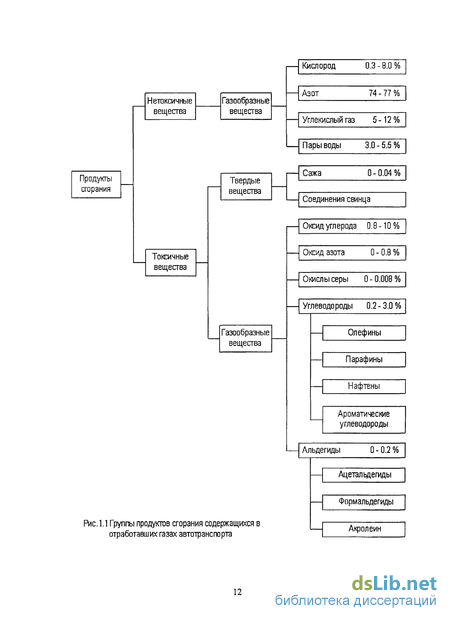 Продукты сгорания

Нетоксичные вещества

Газообразные вещества

Кислород 0.3 - 8.0 %

Азот 74 - 77 %

Углекислый газ 5 - 12 %

Пары воды 3.0 - 5.5 %

Токсичные вещества

Твердые вещества

Сажа 0 - 0.04 %

Соединения свинца

Газообразные вещества

Оксид углерода 0.8 - 10 %

Оксид азота 0 - 0.8 %

Окислы серы 0 - 0.008 %

Углеводороды 0.2 - 3.0 %

Олефины

Парафины

Нафтены

Ароматические углеводороды

Альдегиды 0 - 0.2 %

Ацетальдегиды

Формальдегиды

Акролеин

Рис.1.1 Группы продуктов сгорания содержащихся в отработавших газах автотранспорта

12

dsLib.net
библиотека диссертаций